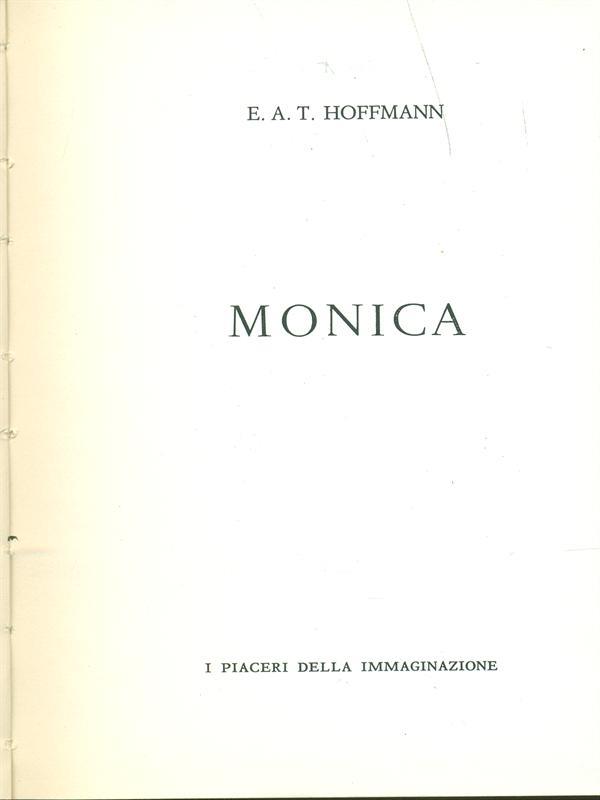 E. A. T. HOFFMANN

MONICA

I PIACERI DELLA IMMAGINAZIONE